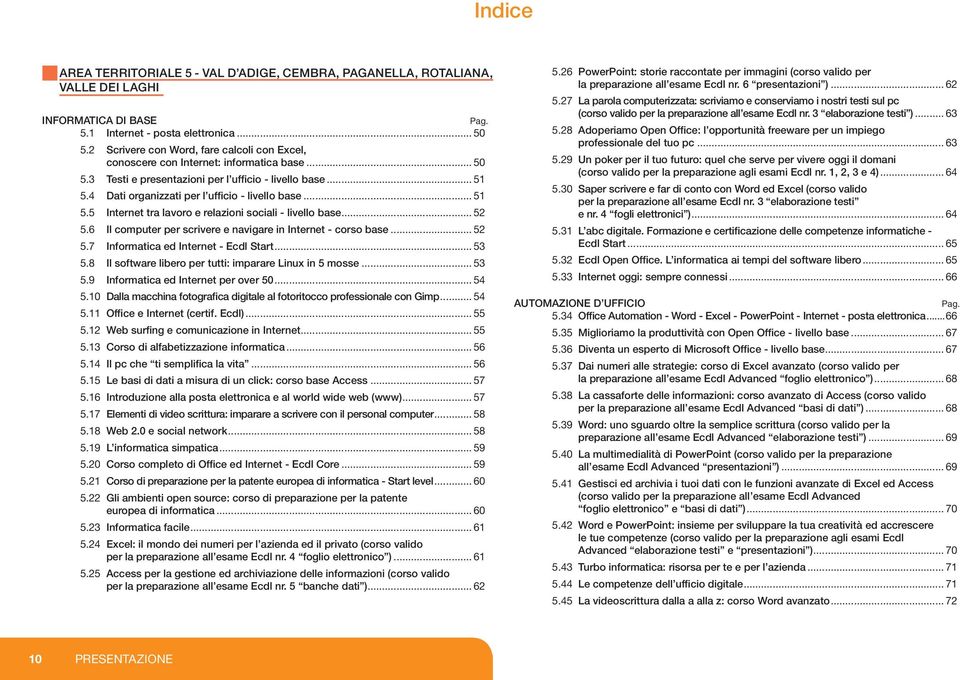 Indice

AREA TERRITORIALE 5 - VAL D'ADIGE, CEMBRA, PAGANELLA, ROTALIANA, VALLE DEI LAGHI

INFORMATICA DI BASE Pag.
5.1 Internet - posta elettronica ........ 50
5.2 Scrivere con Word, fare calcoli con Excel, conoscere con Internet: informatica base ........ 50
5.3 Testi e presentazioni per l'ufficio - livello base ........ 51
5.4 Dati organizzati per l'ufficio - livello base ........ 51
5.5 Internet tra lavoro e relazioni sociali - livello base ........ 52
5.6 Il computer per scrivere e navigare in Internet - corso base ........ 52
5.7 Informatica ed Internet - Ecdl Start ........ 53
5.8 Il software libero per tutti: imparare Linux in 5 mosse ........ 53
5.9 Informatica ed Internet per over 50 ........ 54
5.10 Dalla macchina fotografica digitale al fotoritocco professionale con Gimp ........ 54
5.11 Office e Internet (certif. Ecdl) ........ 55
5.12 Web surfing e comunicazione in Internet ........ 55
5.13 Corso di alfabetizzazione informatica ........ 56
5.14 Il pc che "ti semplifica la vita" ........ 56
5.15 Le basi di dati a misura di un click: corso base Access ........ 57
5.16 Introduzione alla posta elettronica e al world wide web (www) ........ 57
5.17 Elementi di video scrittura: imparare a scrivere con il personal computer ........ 58
5.18 Web 2.0 e social network ........ 58
5.19 L'informatica simpatica ........ 59
5.20 Corso completo di Office ed Internet - Ecdl Core ........ 59
5.21 Corso di preparazione per la patente europea di informatica - Start level ........ 60
5.22 Gli ambienti open source: corso di preparazione per la patente europea di informatica ........ 60
5.23 Informatica facile ........ 61
5.24 Excel: il mondo dei numeri per l'azienda ed il privato (corso valido per la preparazione all'esame Ecdl nr. 4 "foglio elettronico") ........ 61
5.25 Access per la gestione ed archiviazione delle informazioni (corso valido per la preparazione all'esame Ecdl nr. 5 "banche dati") ........ 62
5.26 PowerPoint: storie raccontate per immagini (corso valido per la preparazione all'esame Ecdl nr. 6 "presentazioni") ........ 62
5.27 La parola computerizzata: scriviamo e conserviamo i nostri testi sul pc (corso valido per la preparazione all'esame Ecdl nr. 3 "elaborazione testi") ........ 63
5.28 Adoperiamo Open Office: l'opportunità freeware per un impiego professionale del tuo pc ........ 63
5.29 Un poker per il tuo futuro: quel che serve per vivere oggi il domani (corso valido per la preparazione agli esami Ecdl nr. 1, 2, 3 e 4) ........ 64
5.30 Saper scrivere e far di conto con Word ed Excel (corso valido per la preparazione all'esame Ecdl nr. 3 "elaborazione testi" e nr. 4 "fogli elettronici") ........ 64
5.31 L'abc digitale. Formazione e certificazione delle competenze informatiche - Ecdl Start ........ 65
5.32 Ecdl Open Office. L'informatica ai tempi del software libero ........ 65
5.33 Internet oggi: sempre connessi ........ 66

AUTOMAZIONE D'UFFICIO Pag.
5.34 Office Automation - Word - Excel - PowerPoint - Internet - posta elettronica ........ 66
5.35 Miglioriamo la produttività con Open Office - livello base ........ 67
5.36 Diventa un esperto di Microsoft Office - livello base ........ 67
5.37 Dai numeri alle strategie: corso di Excel avanzato (corso valido per la preparazione all'esame Ecdl Advanced "foglio elettronico") ........ 68
5.38 La cassaforte delle informazioni: corso avanzato di Access (corso valido per la preparazione all'esame Ecdl Advanced "basi di dati") ........ 68
5.39 Word: uno sguardo oltre la semplice scrittura (corso valido per la preparazione all'esame Ecdl Advanced "elaborazione testi") ........ 69
5.40 La multimedialità di PowerPoint (corso valido per la preparazione all'esame Ecdl Advanced "presentazioni") ........ 69
5.41 Gestisci ed archivia i tuoi dati con le funzioni avanzate di Excel ed Access (corso valido per la preparazione all'esame Ecdl Advanced "foglio elettronico" e "basi di dati") ........ 70
5.42 Word e PowerPoint: insieme per sviluppare la tua creatività ed accrescere le tue competenze (corso valido per la preparazione agli esami Ecdl Advanced "elaborazione testi" e "presentazioni") ........ 70
5.43 Turbo informatica: risorsa per te e per l'azienda ........ 71
5.44 Le competenze dell'ufficio digitale ........ 71
5.45 La videoscrittura dalla a alla z: corso Word avanzato ........ 72

10 PRESENTAZIONE